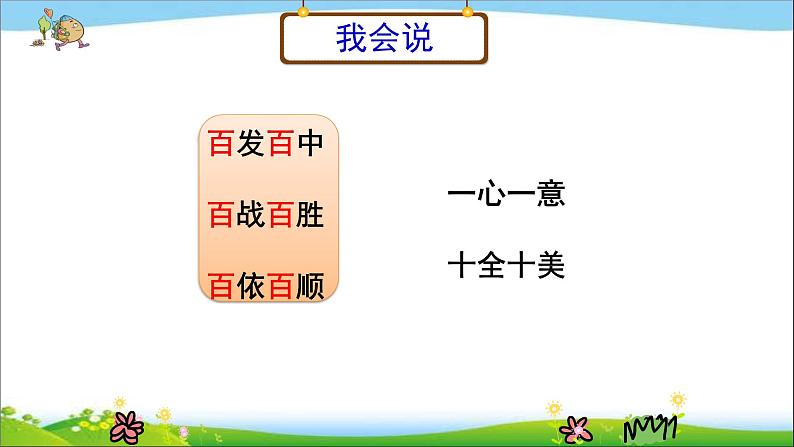 我会说

百发百中

百战百胜

百依百顺

一心一意

十全十美